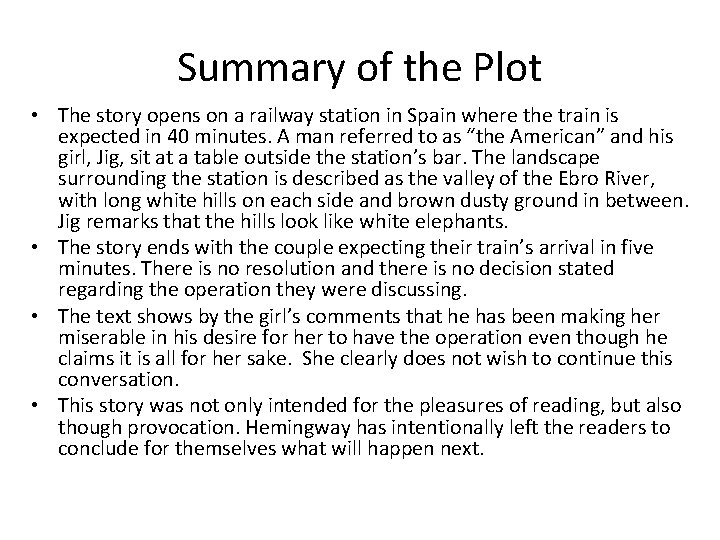 Summary of the Plot

• The story opens on a railway station in Spain where the train is expected in 40 minutes. A man referred to as "the American" and his girl, Jig, sit at a table outside the station's bar. The landscape surrounding the station is described as the valley of the Ebro River, with long white hills on each side and brown dusty ground in between. Jig remarks that the hills look like white elephants.
• The story ends with the couple expecting their train's arrival in five minutes. There is no resolution and there is no decision stated regarding the operation they were discussing.
• The text shows by the girl's comments that he has been making her miserable in his desire for her to have the operation even though he claims it is all for her sake. She clearly does not wish to continue this conversation.
• This story was not only intended for the pleasures of reading, but also though provocation. Hemingway has intentionally left the readers to conclude for themselves what will happen next.